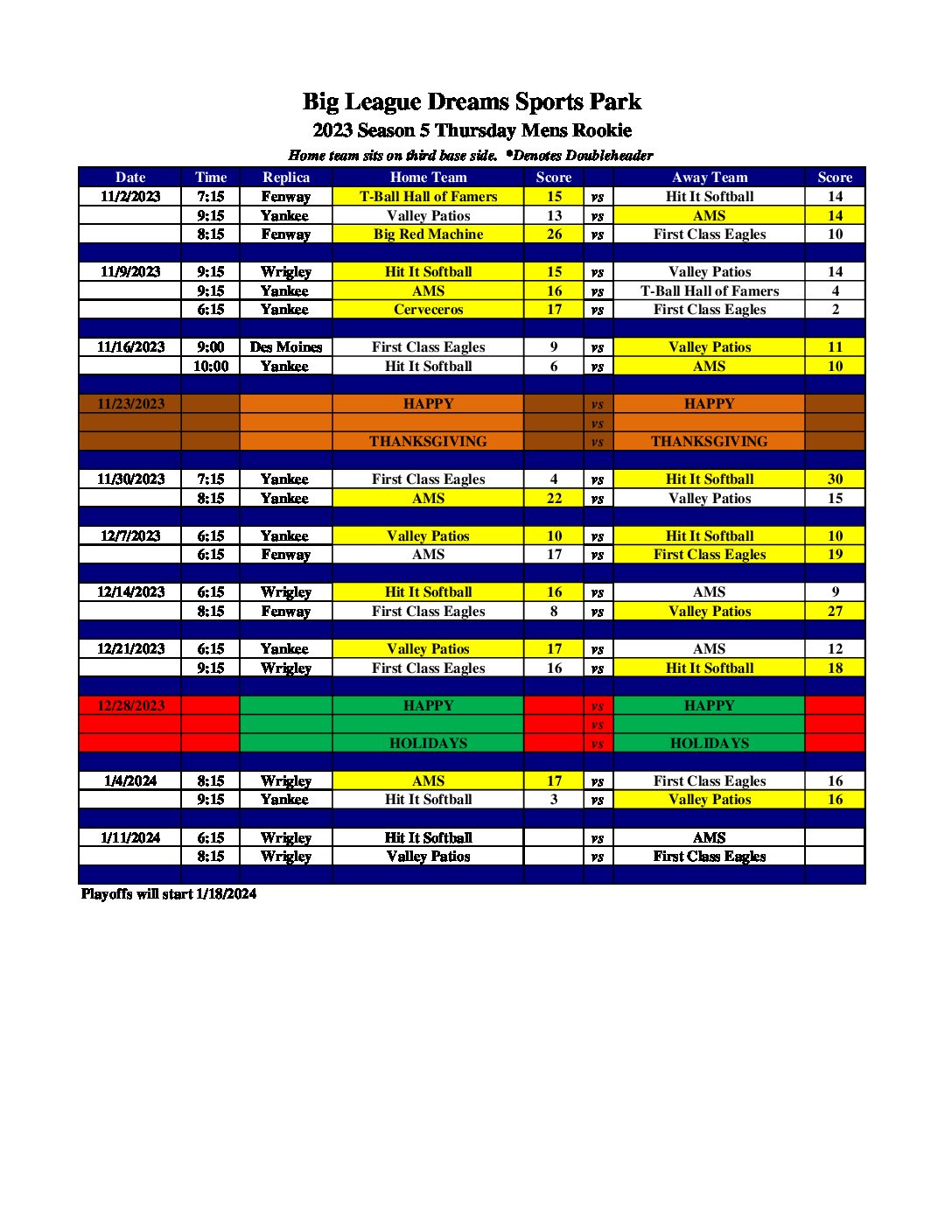 Big League Dreams Sports Park
2023 Season 5 Thursday Mens Rookie
Home team sits on third base side. *Denotes Doubleheader

| Date | Time | Replica | Home Team | Score | | Away Team | Score |
|---|---|---|---|---|---|---|---|
| 11/2/2023 | 7:15 | Fenway | T-Ball Hall of Famers | 15 | vs | Hit It Softball | 14 |
| | 9:15 | Yankee | Valley Patios | 13 | vs | AMS | 14 |
| | 8:15 | Fenway | Big Red Machine | 26 | vs | First Class Eagles | 10 |
| | | | | | | | |
| 11/9/2023 | 9:15 | Wrigley | Hit It Softball | 15 | vs | Valley Patios | 14 |
| | 9:15 | Yankee | AMS | 16 | vs | T-Ball Hall of Famers | 4 |
| | 6:15 | Yankee | Cerveceros | 17 | vs | First Class Eagles | 2 |
| | | | | | | | |
| 11/16/2023 | 9:00 | Des Moines | First Class Eagles | 9 | vs | Valley Patios | 11 |
| | 10:00 | Yankee | Hit It Softball | 6 | vs | AMS | 10 |
| | | | | | | | |
| 11/23/2023 | | | HAPPY | | vs | HAPPY | |
| | | | | | vs | | |
| | | | THANKSGIVING | | vs | THANKSGIVING | |
| | | | | | | | |
| 11/30/2023 | 7:15 | Yankee | First Class Eagles | 4 | vs | Hit It Softball | 30 |
| | 8:15 | Yankee | AMS | 22 | vs | Valley Patios | 15 |
| | | | | | | | |
| 12/7/2023 | 6:15 | Yankee | Valley Patios | 10 | vs | Hit It Softball | 10 |
| | 6:15 | Fenway | AMS | 17 | vs | First Class Eagles | 19 |
| | | | | | | | |
| 12/14/2023 | 6:15 | Wrigley | Hit It Softball | 16 | vs | AMS | 9 |
| | 8:15 | Fenway | First Class Eagles | 8 | vs | Valley Patios | 27 |
| | | | | | | | |
| 12/21/2023 | 6:15 | Yankee | Valley Patios | 17 | vs | AMS | 12 |
| | 9:15 | Wrigley | First Class Eagles | 16 | vs | Hit It Softball | 18 |
| | | | | | | | |
| 12/28/2023 | | | HAPPY | | vs | HAPPY | |
| | | | | | vs | | |
| | | | HOLIDAYS | | vs | HOLIDAYS | |
| | | | | | | | |
| 1/4/2024 | 8:15 | Wrigley | AMS | 17 | vs | First Class Eagles | 16 |
| | 9:15 | Yankee | Hit It Softball | 3 | vs | Valley Patios | 16 |
| | | | | | | | |
| 1/11/2024 | 6:15 | Wrigley | Hit It Softball | | vs | AMS | |
| | 8:15 | Wrigley | Valley Patios | | vs | First Class Eagles | |

Playoffs will start 1/18/2024